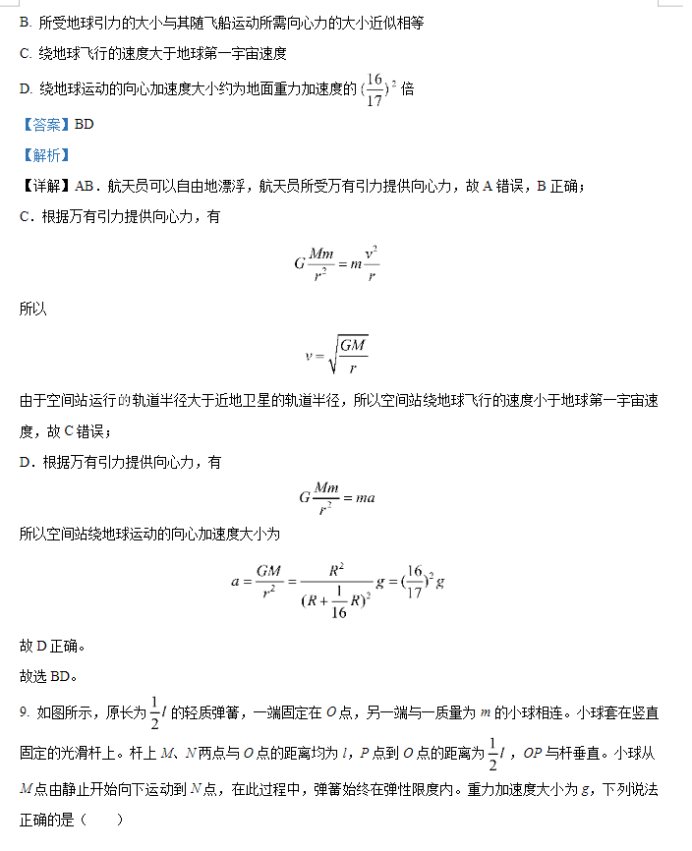 B. 所受地球引力的大小与其随飞船运动所需向心力的大小近似相等

C. 绕地球飞行的速度大于地球第一宇宙速度

D. 绕地球运动的向心加速度大小约为地面重力加速度的 $(\frac{16}{17})^2$ 倍

【答案】BD

【解析】

【详解】AB．航天员可以自由地漂浮，航天员所受万有引力提供向心力，故 A 错误，B 正确；

C．根据万有引力提供向心力，有

$G\frac{Mm}{r^2}=m\frac{v^2}{r}$

所以

$v=\sqrt{\frac{GM}{r}}$

由于空间站运行的轨道半径大于近地卫星的轨道半径，所以空间站绕地球飞行的速度小于地球第一宇宙速度，故 C 错误；

D．根据万有引力提供向心力，有

$G\frac{Mm}{r^2}=ma$

所以空间站绕地球运动的向心加速度大小为

$a=\frac{GM}{r^2}=\frac{R^2}{(R+\frac{1}{16}R)^2}g=(\frac{16}{17})^2g$

故 D 正确。

故选 BD。

9. 如图所示，原长为 $\frac{1}{2}l$ 的轻质弹簧，一端固定在 $O$ 点，另一端与一质量为 $m$ 的小球相连。小球套在竖直固定的光滑杆上。杆上 $M$、$N$ 两点与 $O$ 点的距离均为 $l$，$P$ 点到 $O$ 点的距离为 $\frac{1}{2}l$，$OP$ 与杆垂直。小球从 $M$ 点由静止开始向下运动到 $N$ 点，在此过程中，弹簧始终在弹性限度内。重力加速度大小为 $g$，下列说法正确的是（　　）